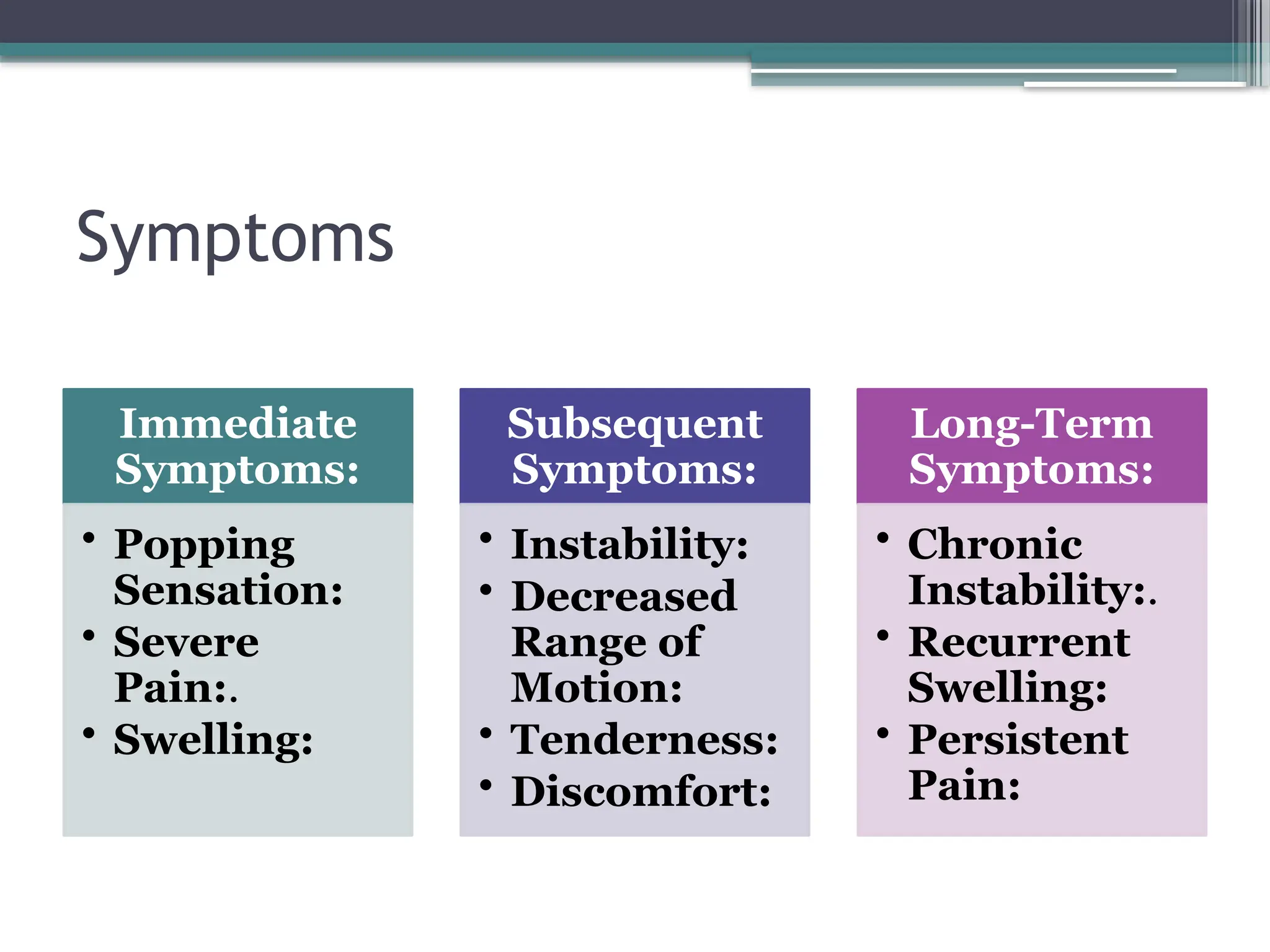 Symptoms

Immediate Symptoms:

• Popping Sensation:
• Severe Pain:.
• Swelling:

Subsequent Symptoms:

• Instability:
• Decreased Range of Motion:
• Tenderness:
• Discomfort:

Long-Term Symptoms:

• Chronic Instability:.
• Recurrent Swelling:
• Persistent Pain: